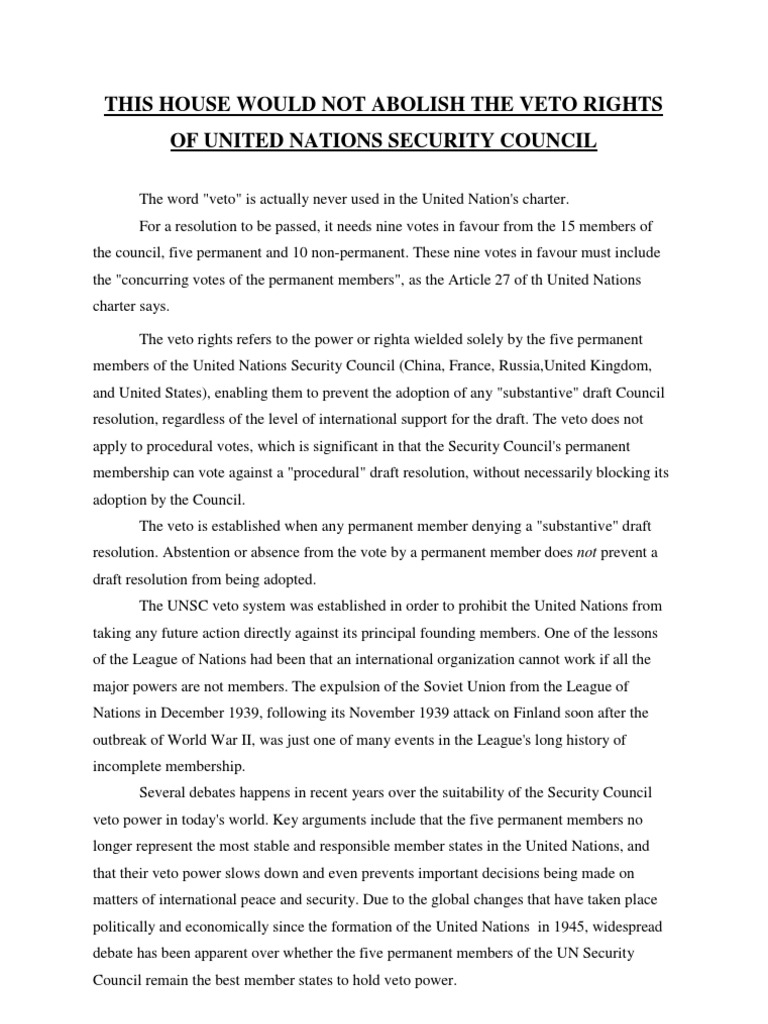 THIS HOUSE WOULD NOT ABOLISH THE VETO RIGHTS OF UNITED NATIONS SECURITY COUNCIL

The word "veto" is actually never used in the United Nation's charter.

For a resolution to be passed, it needs nine votes in favour from the 15 members of the council, five permanent and 10 non-permanent. These nine votes in favour must include the "concurring votes of the permanent members", as the Article 27 of th United Nations charter says.

The veto rights refers to the power or righta wielded solely by the five permanent members of the United Nations Security Council (China, France, Russia,United Kingdom, and United States), enabling them to prevent the adoption of any "substantive" draft Council resolution, regardless of the level of international support for the draft. The veto does not apply to procedural votes, which is significant in that the Security Council's permanent membership can vote against a "procedural" draft resolution, without necessarily blocking its adoption by the Council.

The veto is established when any permanent member denying a "substantive" draft resolution. Abstention or absence from the vote by a permanent member does not prevent a draft resolution from being adopted.

The UNSC veto system was established in order to prohibit the United Nations from taking any future action directly against its principal founding members. One of the lessons of the League of Nations had been that an international organization cannot work if all the major powers are not members. The expulsion of the Soviet Union from the League of Nations in December 1939, following its November 1939 attack on Finland soon after the outbreak of World War II, was just one of many events in the League's long history of incomplete membership.

Several debates happens in recent years over the suitability of the Security Council veto power in today's world. Key arguments include that the five permanent members no longer represent the most stable and responsible member states in the United Nations, and that their veto power slows down and even prevents important decisions being made on matters of international peace and security. Due to the global changes that have taken place politically and economically since the formation of the United Nations in 1945, widespread debate has been apparent over whether the five permanent members of the UN Security Council remain the best member states to hold veto power.